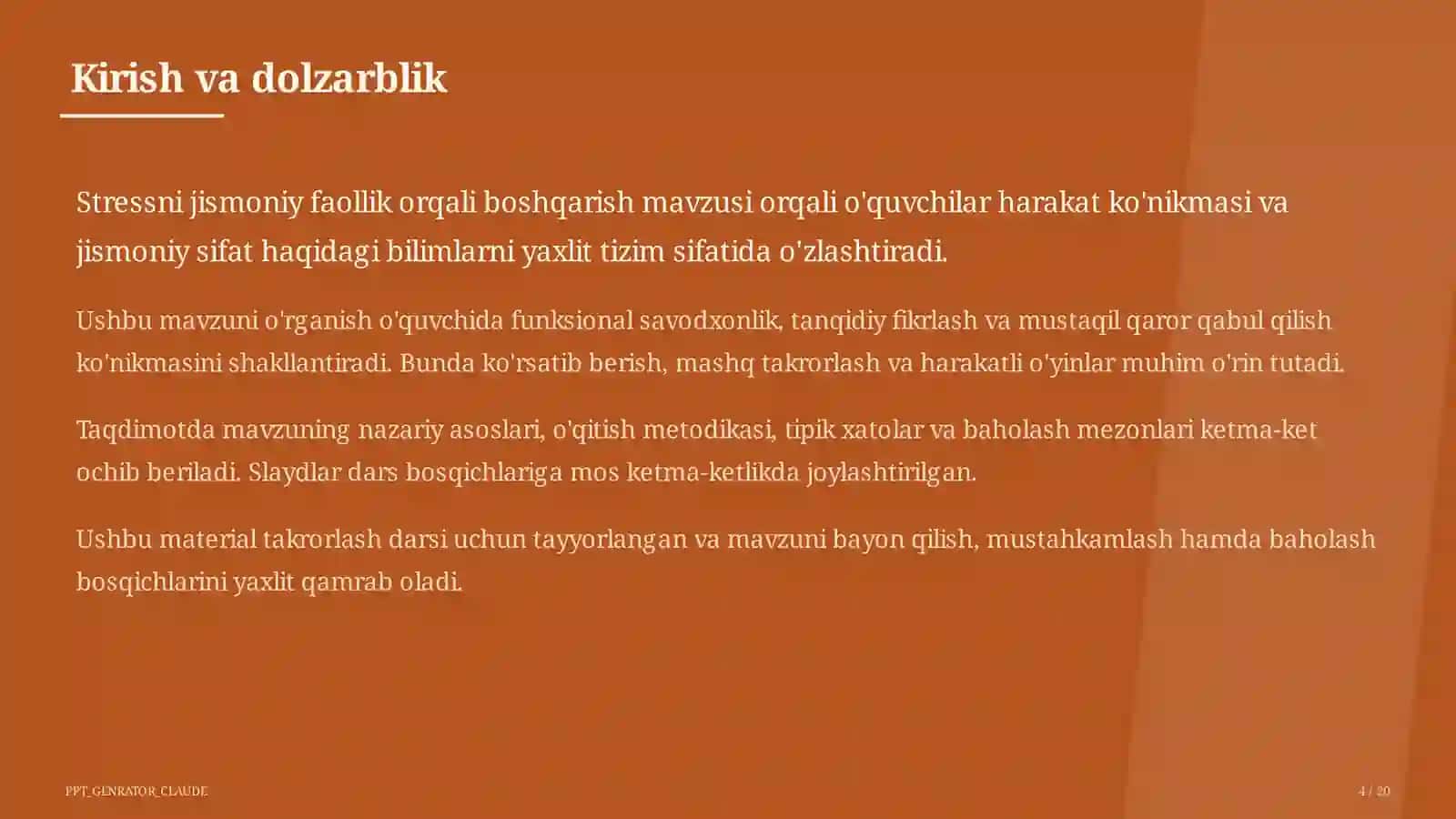 Kirish va dolzarblik

Stressni jismoniy faollik orqali boshqarish mavzusi orqali o'quvchilar harakat ko'nikmasi va jismoniy sifat haqidagi bilimlarni yaxlit tizim sifatida o'zlashtiradi.

Ushbu mavzuni o'rganish o'quvchida funksional savodxonlik, tanqidiy fikrlash va mustaqil qaror qabul qilish ko'nikmasini shakllantiradi. Bunda ko'rsatib berish, mashq takrorlash va harakatli o'yinlar muhim o'rin tutadi.

Taqdimotda mavzuning nazariy asoslari, o'qitish metodikasi, tipik xatolar va baholash mezonlari ketma-ket ochib beriladi. Slaydlar dars bosqichlariga mos ketma-ketlikda joylashtirilgan.

Ushbu material takrorlash darsi uchun tayyorlangan va mavzuni bayon qilish, mustahkamlash hamda baholash bosqichlarini yaxlit qamrab oladi.

PPT_GENRATOR_CLAUDE

4 / 20